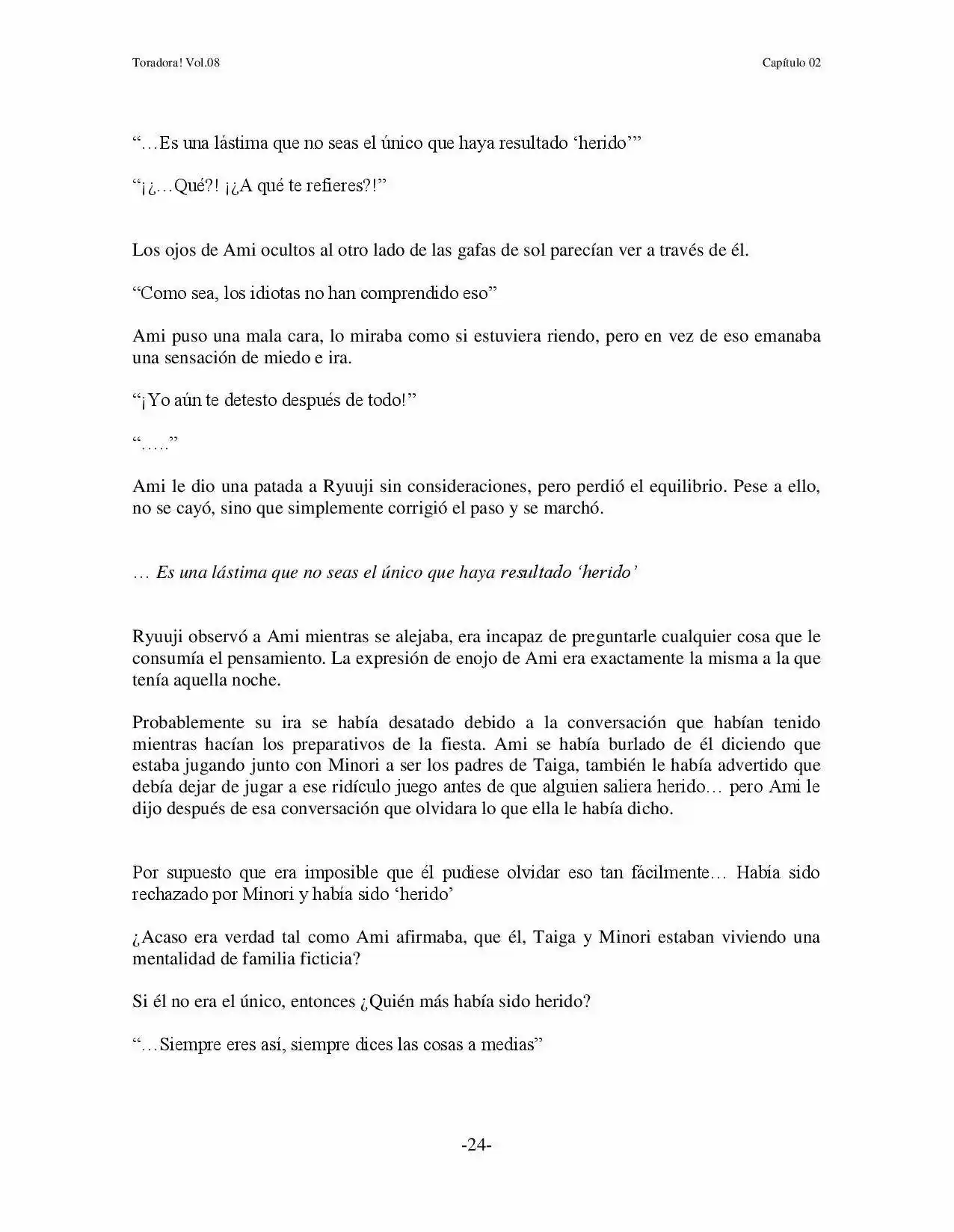 Toradora! Vol.08

Capítulo 02

"…Es una lástima que no seas el único que haya resultado 'herido'"

"¡¿…Qué?! ¡¿A qué te refieres?!"

Los ojos de Ami ocultos al otro lado de las gafas de sol parecían ver a través de él.

"Como sea, los idiotas no han comprendido eso"

Ami puso una mala cara, lo miraba como si estuviera riendo, pero en vez de eso emanaba una sensación de miedo e ira.

"¡Yo aún te detesto después de todo!"

"….."

Ami le dio una patada a Ryuuji sin consideraciones, pero perdió el equilibrio. Pese a ello, no se cayó, sino que simplemente corrigió el paso y se marchó.

… Es una lástima que no seas el único que haya resultado 'herido'

Ryuuji observó a Ami mientras se alejaba, era incapaz de preguntarle cualquier cosa que le consumía el pensamiento. La expresión de enojo de Ami era exactamente la misma a la que tenía aquella noche.

Probablemente su ira se había desatado debido a la conversación que habían tenido mientras hacían los preparativos de la fiesta. Ami se había burlado de él diciendo que estaba jugando junto con Minori a ser los padres de Taiga, también le había advertido que debía dejar de jugar a ese ridículo juego antes de que alguien saliera herido… pero Ami le dijo después de esa conversación que olvidara lo que ella le había dicho.

Por supuesto que era imposible que él pudiese olvidar eso tan fácilmente… Había sido rechazado por Minori y había sido 'herido'

¿Acaso era verdad tal como Ami afirmaba, que él, Taiga y Minori estaban viviendo una mentalidad de familia ficticia?

Si él no era el único, entonces ¿Quién más había sido herido?

"…Siempre eres así, siempre dices las cosas a medias"

-24-